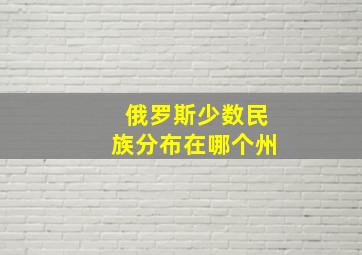 俄罗斯少数民族分布在哪个州